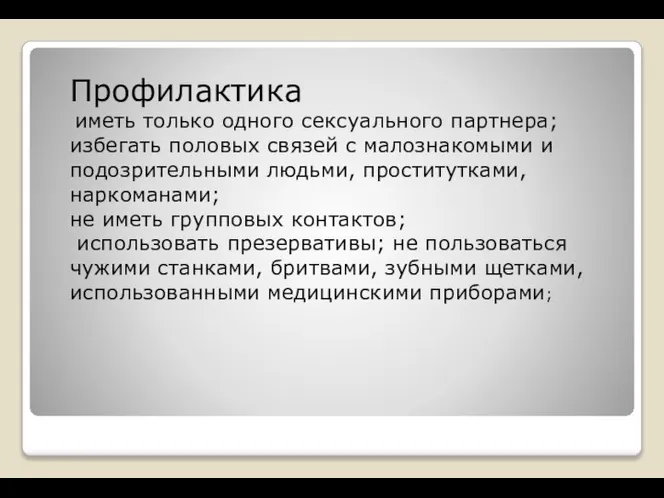 Профилактика

иметь только одного сексуального партнера;
избегать половых связей с малознакомыми и подозрительными людьми, проститутками, наркоманами;
не иметь групповых контактов;
использовать презервативы; не пользоваться чужими станками, бритвами, зубными щетками, использованными медицинскими приборами;